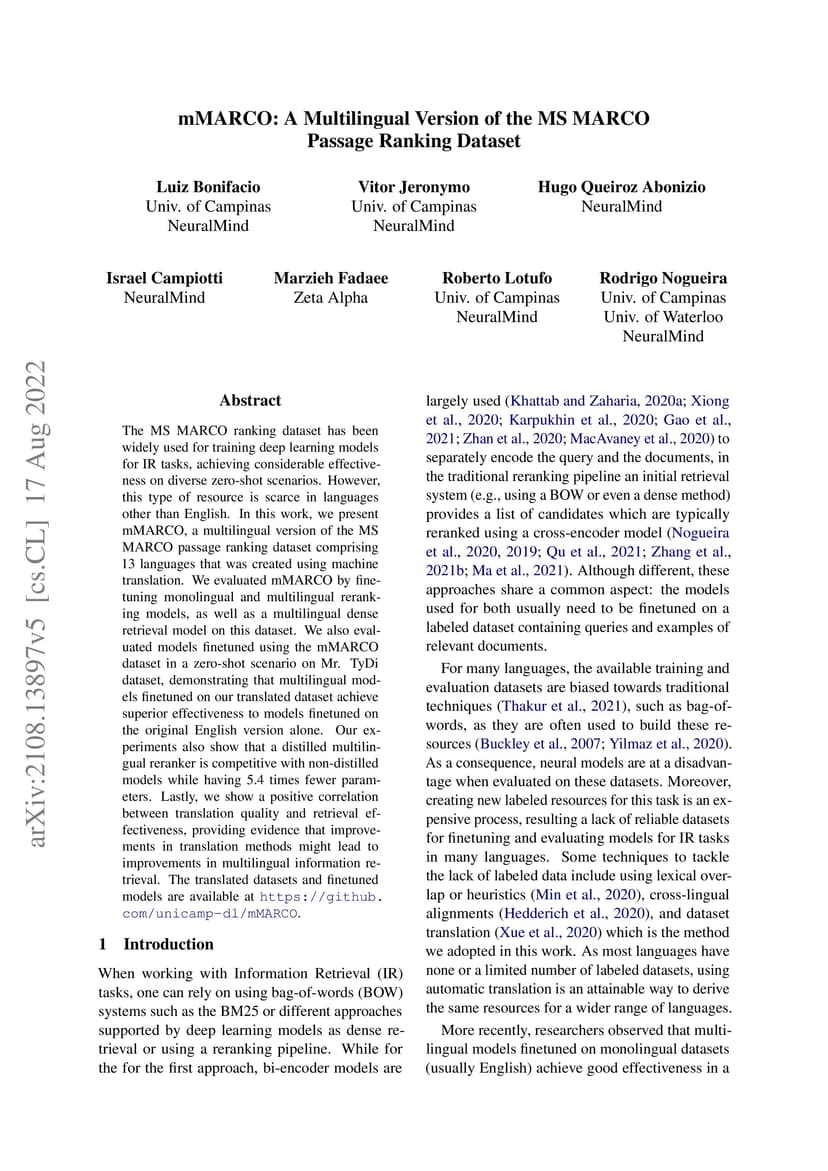 mMARCO: A Multilingual Version of the MS MARCO Passage Ranking Dataset

Luiz Bonifacio
Univ. of Campinas
NeuralMind

Vitor Jeronymo
Univ. of Campinas
NeuralMind

Hugo Queiroz Abonizio
NeuralMind

Israel Campiotti
NeuralMind

Marzieh Fadaee
Zeta Alpha

Roberto Lotufo
Univ. of Campinas
NeuralMind

Rodrigo Nogueira
Univ. of Campinas
Univ. of Waterloo
NeuralMind

arXiv:2108.13897v5 [cs.CL] 17 Aug 2022

Abstract

The MS MARCO ranking dataset has been widely used for training deep learning models for IR tasks, achieving considerable effectiveness on diverse zero-shot scenarios. However, this type of resource is scarce in languages other than English. In this work, we present mMARCO, a multilingual version of the MS MARCO passage ranking dataset comprising 13 languages that was created using machine translation. We evaluated mMARCO by finetuning monolingual and multilingual reranking models, as well as a multilingual dense retrieval model on this dataset. We also evaluated models finetuned using the mMARCO dataset in a zero-shot scenario on Mr. TyDi dataset, demonstrating that multilingual models finetuned on our translated dataset achieve superior effectiveness to models finetuned on the original English version alone. Our experiments also show that a distilled multilingual reranker is competitive with non-distilled models while having 5.4 times fewer parameters. Lastly, we show a positive correlation between translation quality and retrieval effectiveness, providing evidence that improvements in translation methods might lead to improvements in multilingual information retrieval. The translated datasets and finetuned models are available at https://github.com/unicamp-dl/mMARCO.

1 Introduction

When working with Information Retrieval (IR) tasks, one can rely on using bag-of-words (BOW) systems such as the BM25 or different approaches supported by deep learning models as dense retrieval or using a reranking pipeline. While for the for the first approach, bi-encoder models are largely used (Khattab and Zaharia, 2020a; Xiong et al., 2020; Karpukhin et al., 2020; Gao et al., 2021; Zhan et al., 2020; MacAvaney et al., 2020) to separately encode the query and the documents, in the traditional reranking pipeline an initial retrieval system (e.g., using a BOW or even a dense method) provides a list of candidates which are typically reranked using a cross-encoder model (Nogueira et al., 2020, 2019; Qu et al., 2021; Zhang et al., 2021b; Ma et al., 2021). Although different, these approaches share a common aspect: the models used for both usually need to be finetuned on a labeled dataset containing queries and examples of relevant documents.

For many languages, the available training and evaluation datasets are biased towards traditional techniques (Thakur et al., 2021), such as bag-of-words, as they are often used to build these resources (Buckley et al., 2007; Yilmaz et al., 2020). As a consequence, neural models are at a disadvantage when evaluated on these datasets. Moreover, creating new labeled resources for this task is an expensive process, resulting a lack of reliable datasets for finetuning and evaluating models for IR tasks in many languages. Some techniques to tackle the lack of labeled data include using lexical overlap or heuristics (Min et al., 2020), cross-lingual alignments (Hedderich et al., 2020), and dataset translation (Xue et al., 2020) which is the method we adopted in this work. As most languages have none or a limited number of labeled datasets, using automatic translation is an attainable way to derive the same resources for a wider range of languages.

More recently, researchers observed that multilingual models finetuned on monolingual datasets (usually English) achieve good effectiveness in a